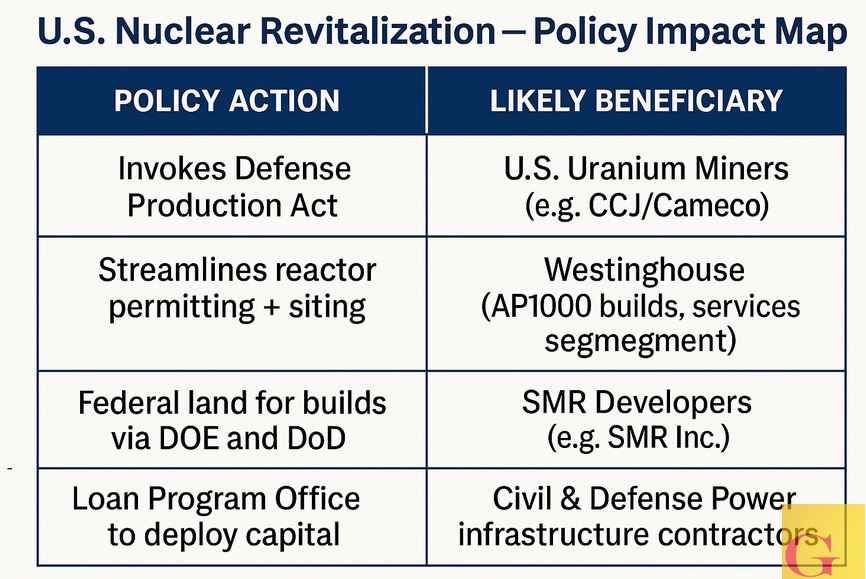 U.S. Nuclear Revitalization — Policy Impact Map

| POLICY ACTION | LIKELY BENEFICIARY |
|---|---|
| Invokes Defense Production Act | U.S. Uranium Miners (e.g. CCJ/Cameco) |
| Streamlines reactor permitting + siting | Westinghouse (AP1000 builds, services segmegment) |
| Federal land for builds via DOE and DoD | SMR Developers (e.g. SMR Inc.) |
| Loan Program Office to deploy capital | Civil & Defense Power infrastructure contractors |

G